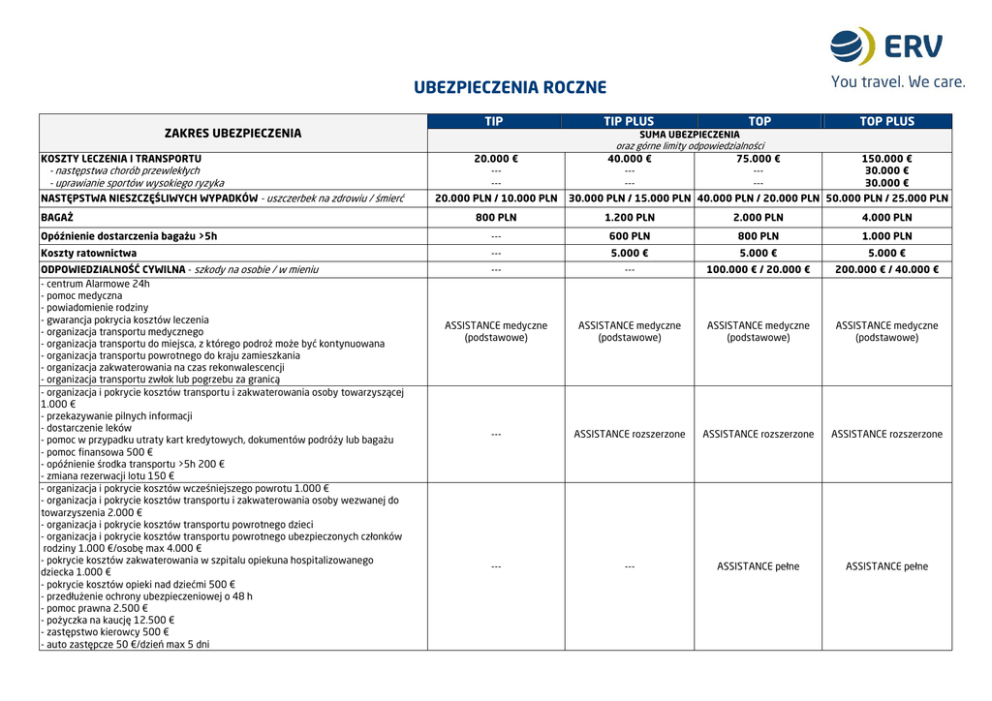 ERV
You travel. We care.

UBEZPIECZENIA ROCZNE

| ZAKRES UBEZPIECZENIA | TIP | TIP PLUS | TOP | TOP PLUS |
|---|---|---|---|---|
| | SUMA UBEZPIECZENIA oraz górne limity odpowiedzialności | | | |
| KOSZTY LECZENIA I TRANSPORTU<br>- następstwa chorób przewlekłych<br>- uprawianie sportów wysokiego ryzyka | 20.000 €<br>---<br>--- | 40.000 €<br>---<br>--- | 75.000 €<br>---<br>--- | 150.000 €<br>30.000 €<br>30.000 € |
| NASTĘPSTWA NIESZCZĘŚLIWYCH WYPADKÓW - uszczerbek na zdrowiu / śmierć | 20.000 PLN / 10.000 PLN | 30.000 PLN / 15.000 PLN | 40.000 PLN / 20.000 PLN | 50.000 PLN / 25.000 PLN |
| BAGAŻ | 800 PLN | 1.200 PLN | 2.000 PLN | 4.000 PLN |
| Opóźnienie dostarczenia bagażu >5h | --- | 600 PLN | 800 PLN | 1.000 PLN |
| Koszty ratownictwa | --- | 5.000 € | 5.000 € | 5.000 € |
| ODPOWIEDZIALNOŚĆ CYWILNA - szkody na osobie / w mieniu | --- | --- | 100.000 € / 20.000 € | 200.000 € / 40.000 € |
| - centrum Alarmowe 24h<br>- pomoc medyczna<br>- powiadomienie rodziny<br>- gwarancja pokrycia kosztów leczenia<br>- organizacja transportu medycznego<br>- organizacja transportu do miejsca, z którego podroż może być kontynuowana<br>- organizacja transportu powrotnego do kraju zamieszkania<br>- organizacja zakwaterowania na czas rekonwalescencji<br>- organizacja transportu zwłok lub pogrzebu za granicą | ASSISTANCE medyczne (podstawowe) | ASSISTANCE medyczne (podstawowe) | ASSISTANCE medyczne (podstawowe) | ASSISTANCE medyczne (podstawowe) |
| - organizacja i pokrycie kosztów transportu i zakwaterowania osoby towarzyszącej 1.000 €<br>- przekazywanie pilnych informacji<br>- dostarczenie leków<br>- pomoc w przypadku utraty kart kredytowych, dokumentów podróży lub bagażu<br>- pomoc finansowa 500 €<br>- opóźnienie środka transportu >5h 200 €<br>- zmiana rezerwacji lotu 150 € | --- | ASSISTANCE rozszerzone | ASSISTANCE rozszerzone | ASSISTANCE rozszerzone |
| - organizacja i pokrycie kosztów wcześniejszego powrotu 1.000 €<br>- organizacja i pokrycie kosztów transportu i zakwaterowania osoby wezwanej do towarzyszenia 2.000 €<br>- organizacja i pokrycie kosztów transportu powrotnego dzieci<br>- organizacja i pokrycie kosztów transportu powrotnego ubezpieczonych członków rodziny 1.000 €/osobę max 4.000 €<br>- pokrycie kosztów zakwaterowania w szpitalu opiekuna hospitalizowanego dziecka 1.000 €<br>- pokrycie kosztów opieki nad dziećmi 500 €<br>- przedłużenie ochrony ubezpieczeniowej o 48 h<br>- pomoc prawna 2.500 €<br>- pożyczka na kaucję 12.500 €<br>- zastępstwo kierowcy 500 €<br>- auto zastępcze 50 €/dzień max 5 dni | --- | --- | ASSISTANCE pełne | ASSISTANCE pełne |